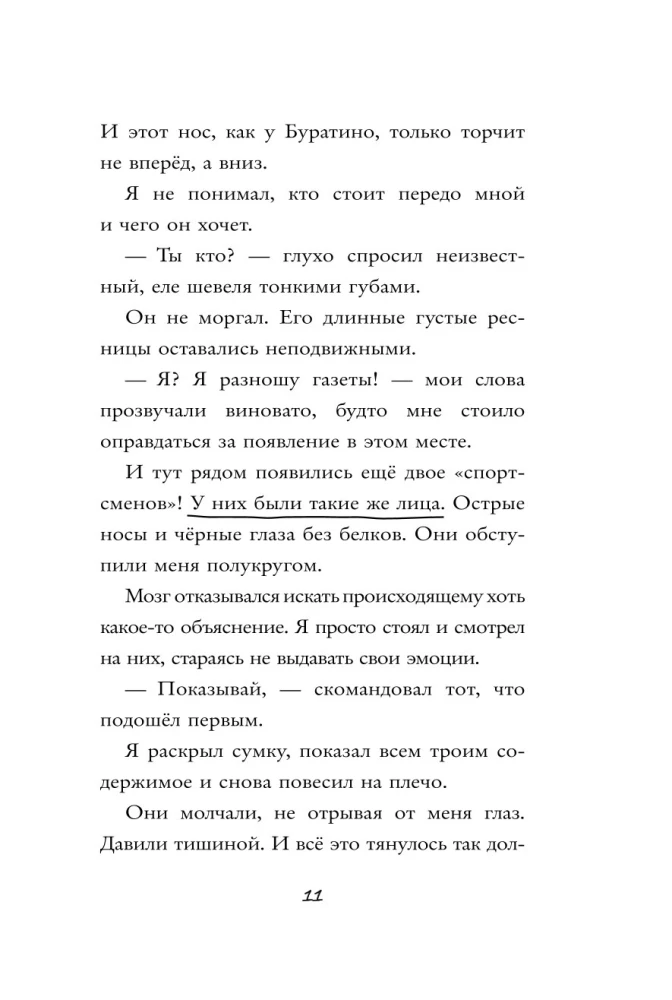 И этот нос, как у Буратино, только торчит не вперёд, а вниз.

Я не понимал, кто стоит передо мной и чего он хочет.

— Ты кто? — глухо спросил неизвестный, еле шевеля тонкими губами.

Он не моргал. Его длинные густые ресницы оставались неподвижными.

— Я? Я разношу газеты! — мои слова прозвучали виновато, будто мне стоило оправдаться за появление в этом месте.

И тут рядом появились ещё двое «спортсменов»! У них были такие же лица. Острые носы и чёрные глаза без белков. Они обступили меня полукругом.

Мозг отказывался искать происходящему хоть какое-то объяснение. Я просто стоял и смотрел на них, стараясь не выдавать свои эмоции.

— Показывай, — скомандовал тот, что подошёл первым.

Я раскрыл сумку, показал всем троим содержимое и снова повесил на плечо.

Они молчали, не отрывая от меня глаз. Давили тишиной. И всё это тянулось так дол-

11